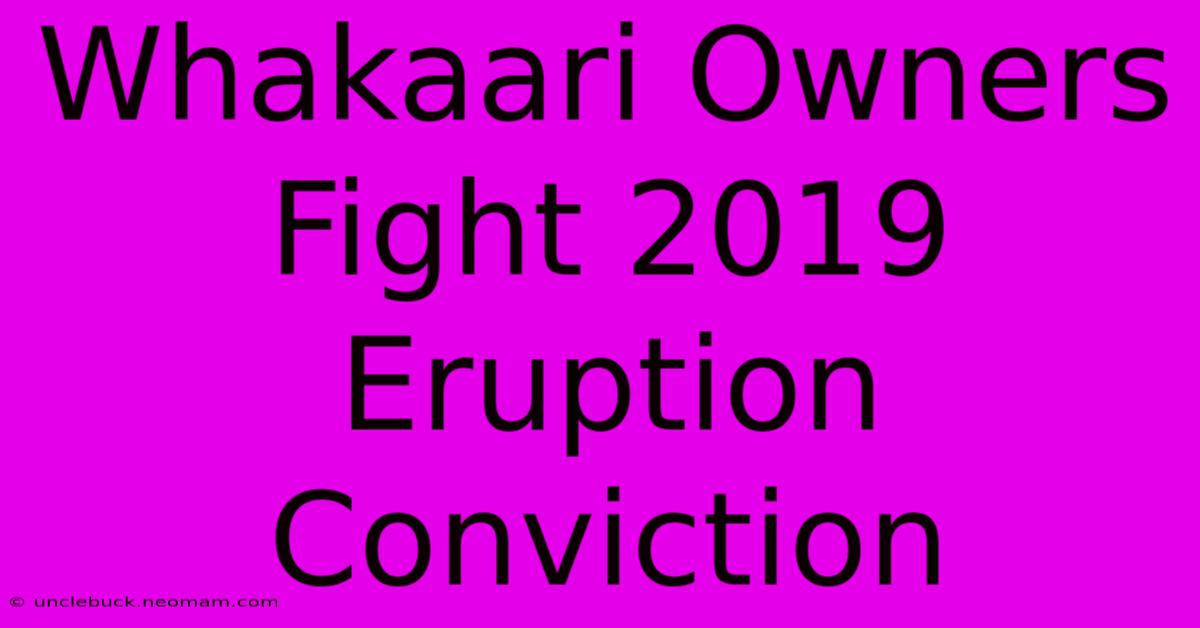 Whakaari Owners Fight 2019 Eruption Conviction

© unclebuck.neomam.com